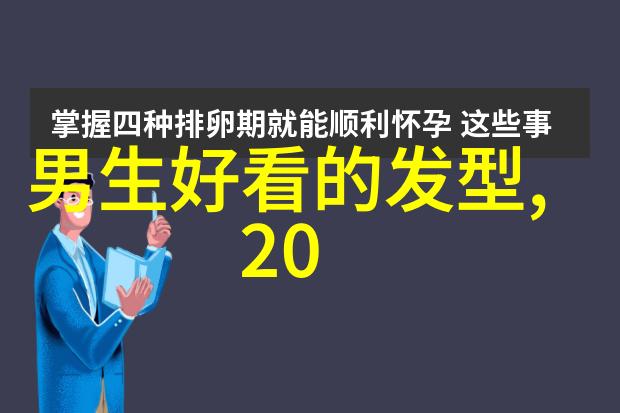 掌握四种排卵期就能顺利怀孕 这些事

男生好看的发型, 20